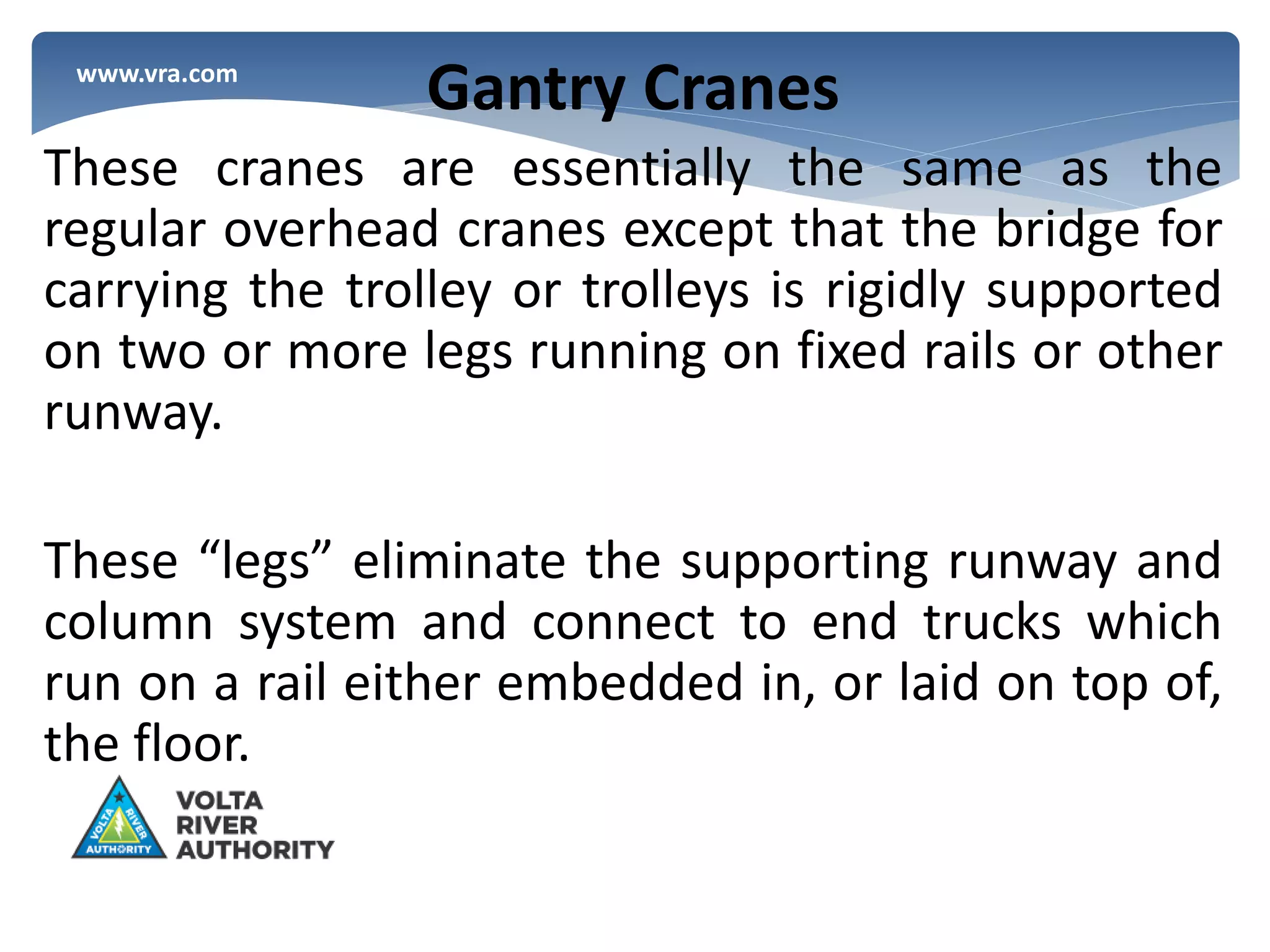 www.vra.com

Gantry Cranes

These cranes are essentially the same as the regular overhead cranes except that the bridge for carrying the trolley or trolleys is rigidly supported on two or more legs running on fixed rails or other runway.

These “legs” eliminate the supporting runway and column system and connect to end trucks which run on a rail either embedded in, or laid on top of, the floor.

VOLTA RIVER AUTHORITY

VOLTA RIVER AUTHORITY